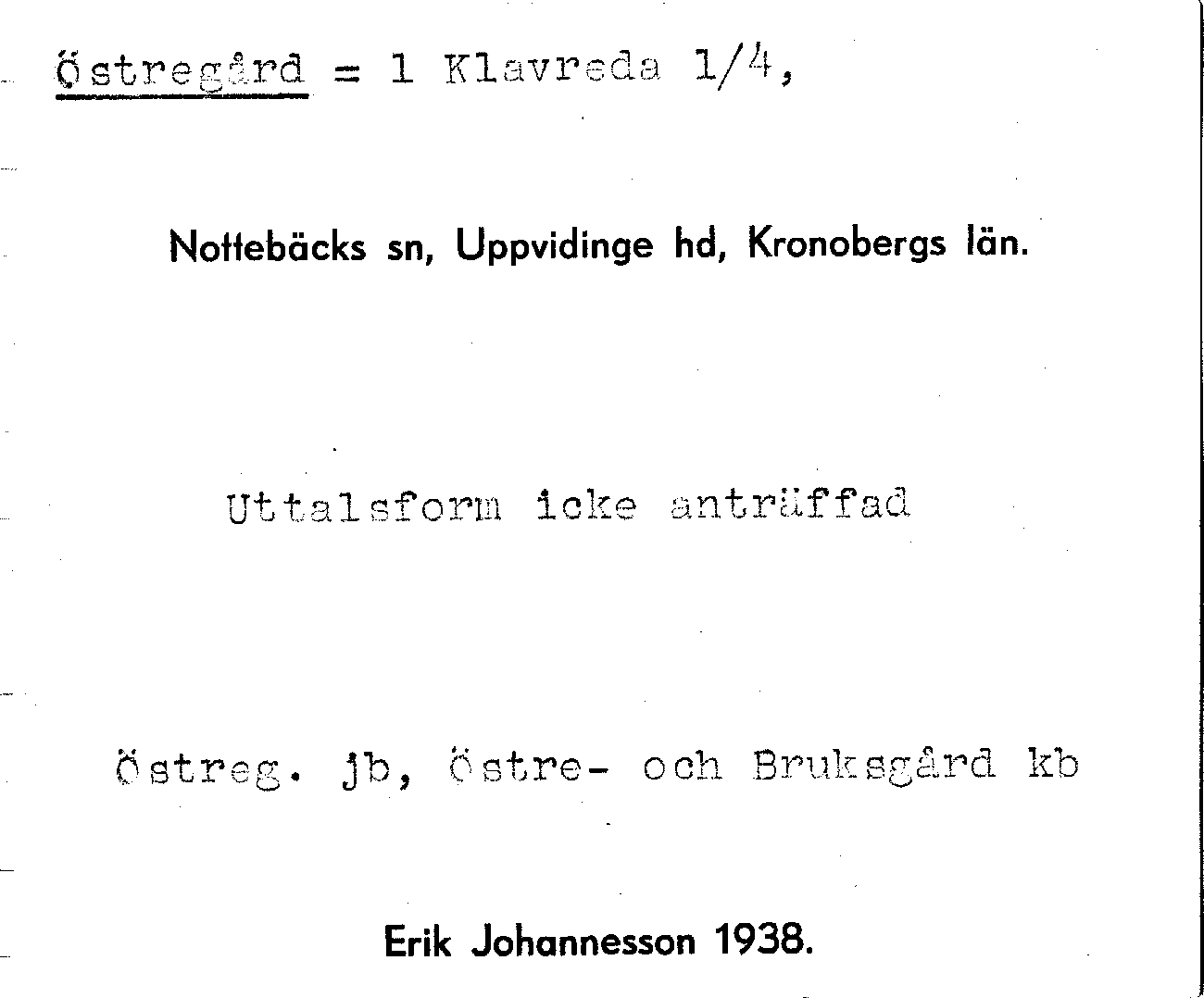 Östregård = 1 Klavreda 1/4,

Nottebäcks sn, Uppvidinge hd, Kronobergs län.

Uttalsform icke anträffad

Östreg. jb, Östre- och Bruksgård kb

Erik Johannesson 1938.